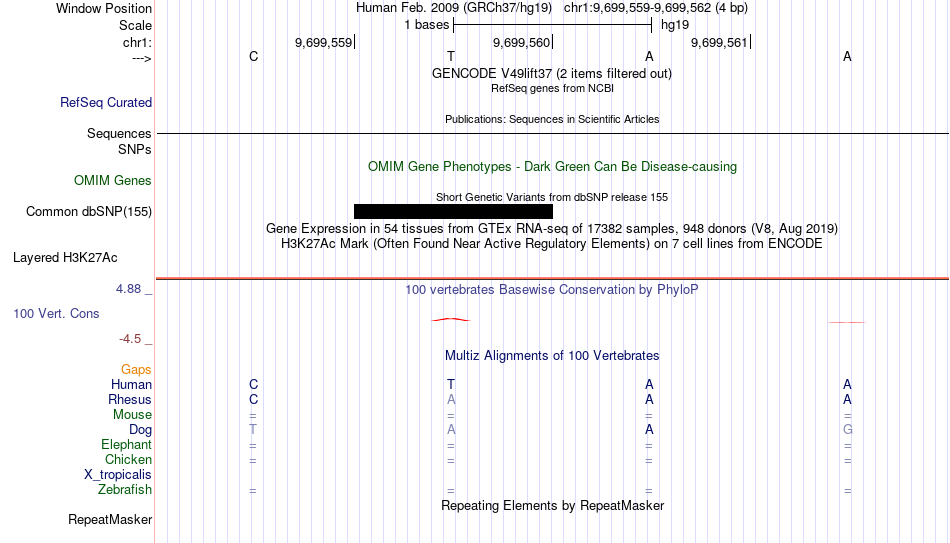 Window Position Human Feb. 2009 (GRCh37/hg19) chr1:9,699,559-9,699,562 (4 bp)
Scale 1 bases hg19
chr1: 9,699,559 9,699,560 9,699,561
---> C T A A
GENCODE V49lift37 (2 items filtered out)
RefSeq genes from NCBI
RefSeq Curated
Publications: Sequences in Scientific Articles
Sequences
SNPs
OMIM Gene Phenotypes - Dark Green Can Be Disease-causing
OMIM Genes
Short Genetic Variants from dbSNP release 155
Common dbSNP(155)
Gene Expression in 54 tissues from GTEx RNA-seq of 17382 samples, 948 donors (V8, Aug 2019)
H3K27Ac Mark (Often Found Near Active Regulatory Elements) on 7 cell lines from ENCODE
Layered H3K27Ac
4.88 _ 100 vertebrates Basewise Conservation by PhyloP
100 Vert. Cons
-4.5 _
Multiz Alignments of 100 Vertebrates
Gaps
Human C T A A
Rhesus C A A A
Mouse = = = =
Dog T A A G
Elephant = = = =
Chicken = = = =
X_tropicalis
Zebrafish = = = =
Repeating Elements by RepeatMasker
RepeatMasker